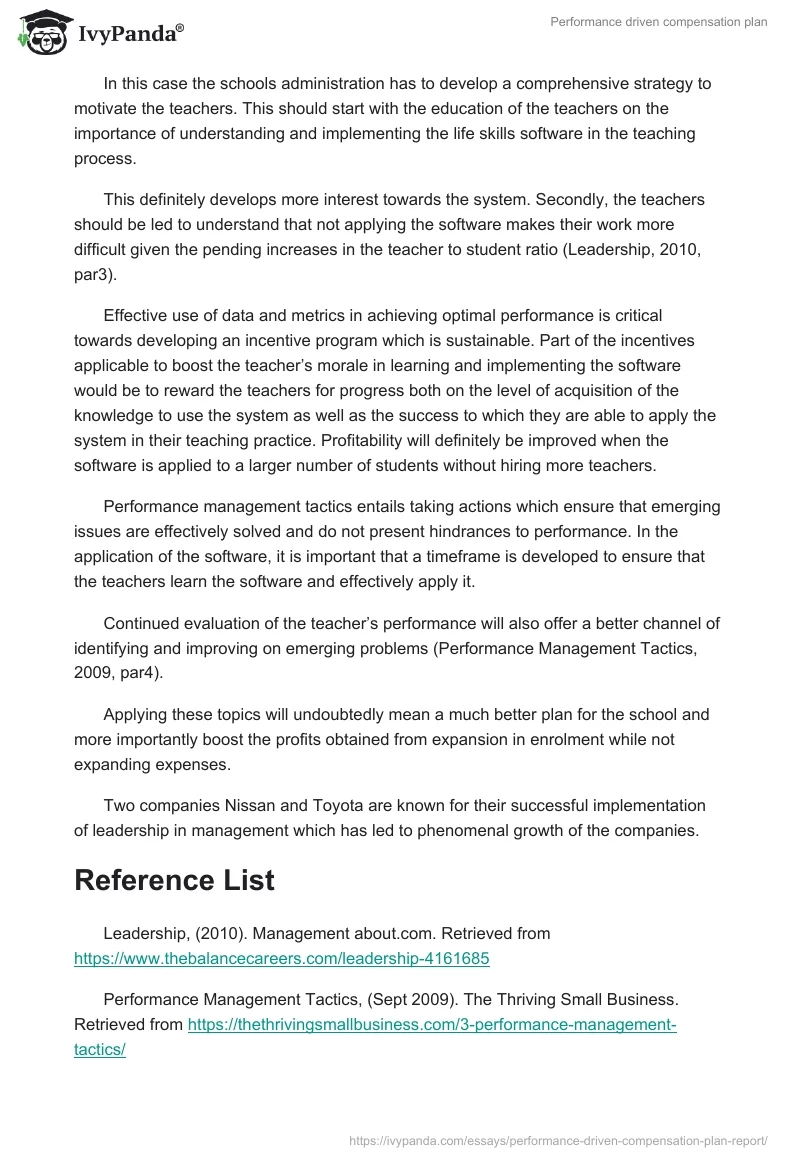 IvyPanda®

Performance driven compensation plan

In this case the schools administration has to develop a comprehensive strategy to motivate the teachers. This should start with the education of the teachers on the importance of understanding and implementing the life skills software in the teaching process.

This definitely develops more interest towards the system. Secondly, the teachers should be led to understand that not applying the software makes their work more difficult given the pending increases in the teacher to student ratio (Leadership, 2010, par3).

Effective use of data and metrics in achieving optimal performance is critical towards developing an incentive program which is sustainable. Part of the incentives applicable to boost the teacher's morale in learning and implementing the software would be to reward the teachers for progress both on the level of acquisition of the knowledge to use the system as well as the success to which they are able to apply the system in their teaching practice. Profitability will definitely be improved when the software is applied to a larger number of students without hiring more teachers.

Performance management tactics entails taking actions which ensure that emerging issues are effectively solved and do not present hindrances to performance. In the application of the software, it is important that a timeframe is developed to ensure that the teachers learn the software and effectively apply it.

Continued evaluation of the teacher's performance will also offer a better channel of identifying and improving on emerging problems (Performance Management Tactics, 2009, par4).

Applying these topics will undoubtedly mean a much better plan for the school and more importantly boost the profits obtained from expansion in enrolment while not expanding expenses.

Two companies Nissan and Toyota are known for their successful implementation of leadership in management which has led to phenomenal growth of the companies.

Reference List

Leadership, (2010). Management about.com. Retrieved from https://www.thebalancecareers.com/leadership-4161685

Performance Management Tactics, (Sept 2009). The Thriving Small Business. Retrieved from https://thethrivingsmallbusiness.com/3-performance-management-tactics/

https://ivypanda.com/essays/performance-driven-compensation-plan-report/